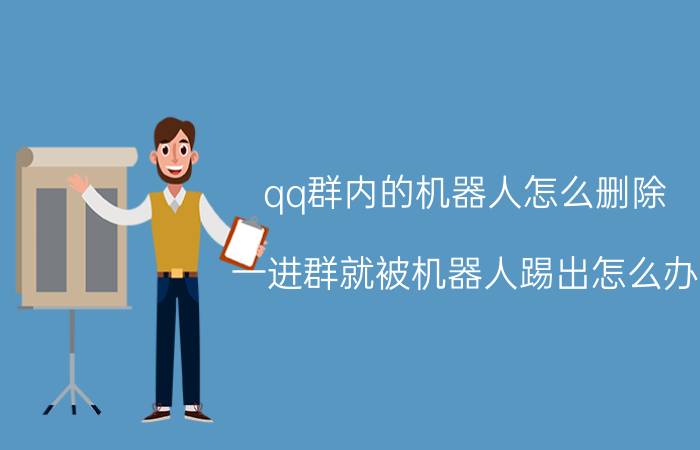 qq群内的机器人怎么删除

一进群就被机器人踢出怎么办